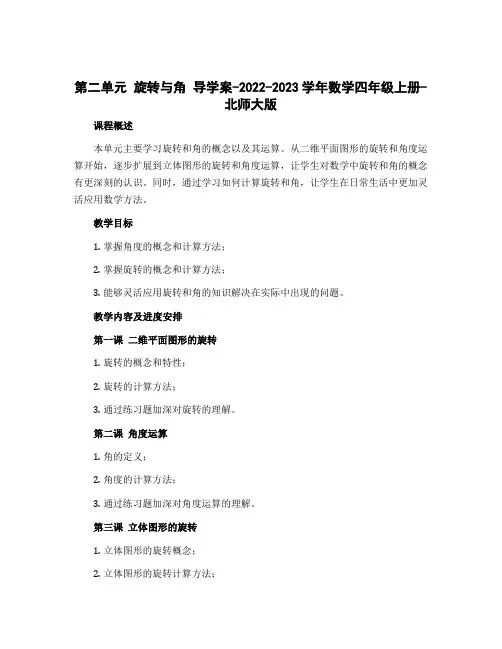 第二单元 旋转与角 导学案-2022-2023 学年数学四年级上册-北师大版

课程概述

本单元主要学习旋转和角的概念以及其运算。从二维平面图形的旋转和角度运算开始，逐步扩展到立体图形的旋转和角度运算，让学生对数学中旋转和角的概念有更深刻的认识。同时，通过学习如何计算旋转和角，让学生在日常生活中更加灵活应用数学方法。

教学目标

1. 掌握角度的概念和计算方法；

2. 掌握旋转的概念和计算方法；

3. 能够灵活应用旋转和角的知识解决在实际中出现的问题。

教学内容及进度安排

第一课 二维平面图形的旋转

1. 旋转的概念和特性；

2. 旋转的计算方法；

3. 通过练习题加深对旋转的理解。

第二课 角度运算

1. 角的定义；

2. 角度的计算方法；

3. 通过练习题加深对角度运算的理解。

第三课 立体图形的旋转

1. 立体图形的旋转概念；

2. 立体图形的旋转计算方法；